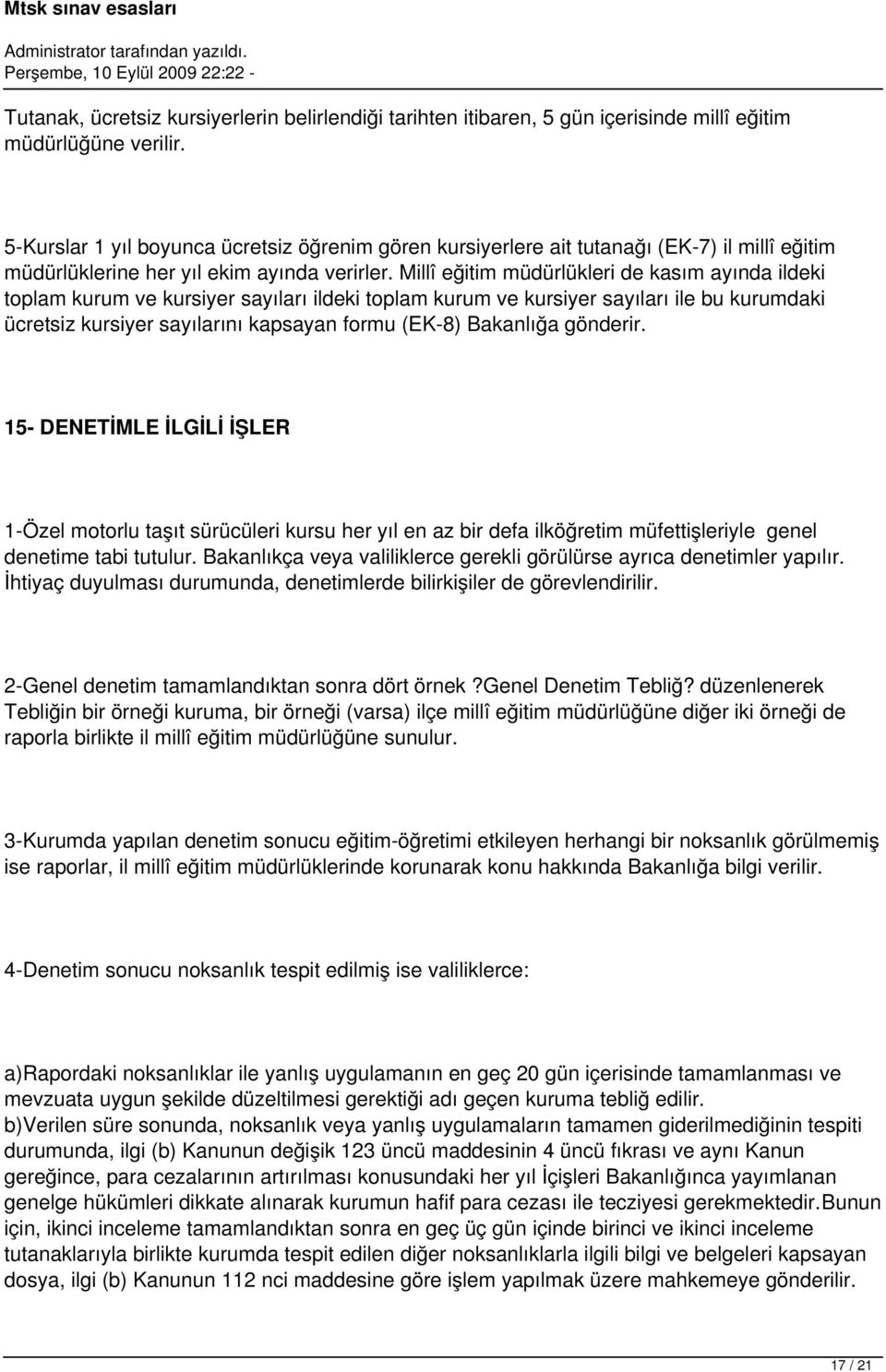 Mtsk sınav esasları

Administrator tarafından yazıldı.
Perşembe, 10 Eylül 2009 22:22 -

Tutanak, ücretsiz kursiyerlerin belirlendiği tarihten itibaren, 5 gün içerisinde millî eğitim müdürlüğüne verilir.

5-Kurslar 1 yıl boyunca ücretsiz öğrenim gören kursiyerlere ait tutanağı (EK-7) il millî eğitim müdürlüklerine her yıl ekim ayında verirler. Millî eğitim müdürlükleri de kasım ayında ildeki toplam kurum ve kursiyer sayıları ildeki toplam kurum ve kursiyer sayıları ile bu kurumdaki ücretsiz kursiyer sayılarını kapsayan formu (EK-8) Bakanlığa gönderir.

15- DENETİMLE İLGİLİ İŞLER

1-Özel motorlu taşıt sürücüleri kursu her yıl en az bir defa ilköğretim müfettişleriyle genel denetime tabi tutulur. Bakanlıkça veya valiliklerce gerekli görülürse ayrıca denetimler yapılır. İhtiyaç duyulması durumunda, denetimlerde bilirkişiler de görevlendirilir.

2-Genel denetim tamamlandıktan sonra dört örnek ?Genel Denetim Tebliğ? düzenlenerek Tebliğin bir örneği kuruma, bir örneği (varsa) ilçe millî eğitim müdürlüğüne diğer iki örneği de raporla birlikte il millî eğitim müdürlüğüne sunulur.

3-Kurumda yapılan denetim sonucu eğitim-öğretimi etkileyen herhangi bir noksanlık görülmemiş ise raporlar, il millî eğitim müdürlüklerinde korunarak konu hakkında Bakanlığa bilgi verilir.

4-Denetim sonucu noksanlık tespit edilmiş ise valiliklerce:

a)Rapordaki noksanlıklar ile yanlış uygulamanın en geç 20 gün içerisinde tamamlanması ve mevzuata uygun şekilde düzeltilmesi gerektiği adı geçen kuruma tebliğ edilir.
b)Verilen süre sonunda, noksanlık veya yanlış uygulamaların tamamen giderilmediğinin tespiti durumunda, ilgi (b) Kanunun değişik 123 üncü maddesinin 4 üncü fıkrası ve aynı Kanun gereğince, para cezalarının artırılması konusundaki her yıl İçişleri Bakanlığınca yayımlanan genelge hükümleri dikkate alınarak kurumun hafif para cezası ile tecziyesi gerekmektedir.Bunun için, ikinci inceleme tamamlandıktan sonra en geç üç gün içinde birinci ve ikinci inceleme tutanaklarıyla birlikte kurumda tespit edilen diğer noksanlıklarla ilgili bilgi ve belgeleri kapsayan dosya, ilgi (b) Kanunun 112 nci maddesine göre işlem yapılmak üzere mahkemeye gönderilir.

17 / 21